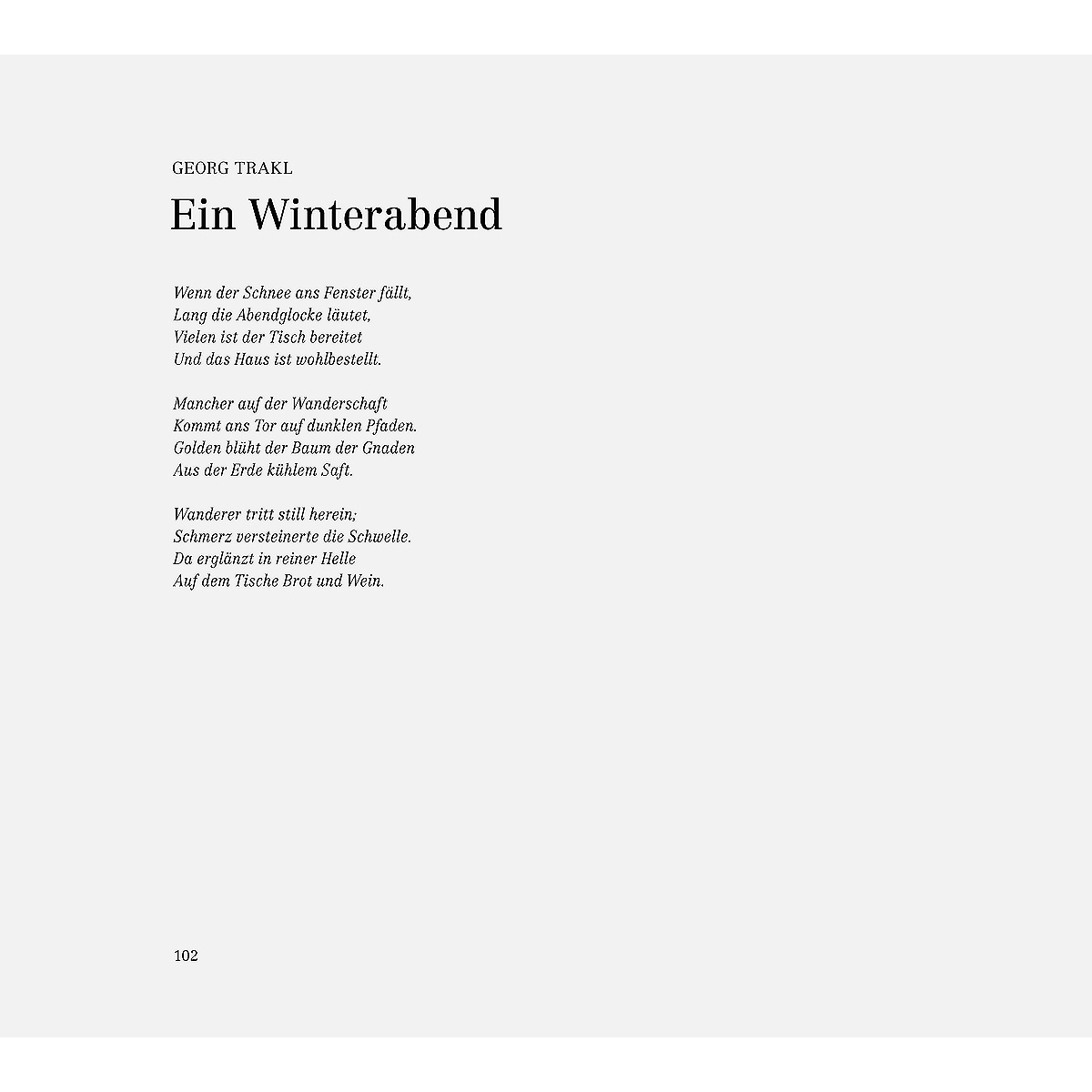 GEORG TRAKL

Ein Winterabend

Wenn der Schnee ans Fenster fällt,
Lang die Abendglocke läutet,
Vielen ist der Tisch bereitet
Und das Haus ist wohlbestellt.

Mancher auf der Wanderschaft
Kommt ans Tor auf dunklen Pfaden.
Golden blüht der Baum der Gnaden
Aus der Erde kühlem Saft.

Wanderer tritt still herein;
Schmerz versteinerte die Schwelle.
Da erglänzt in reiner Helle
Auf dem Tische Brot und Wein.

102